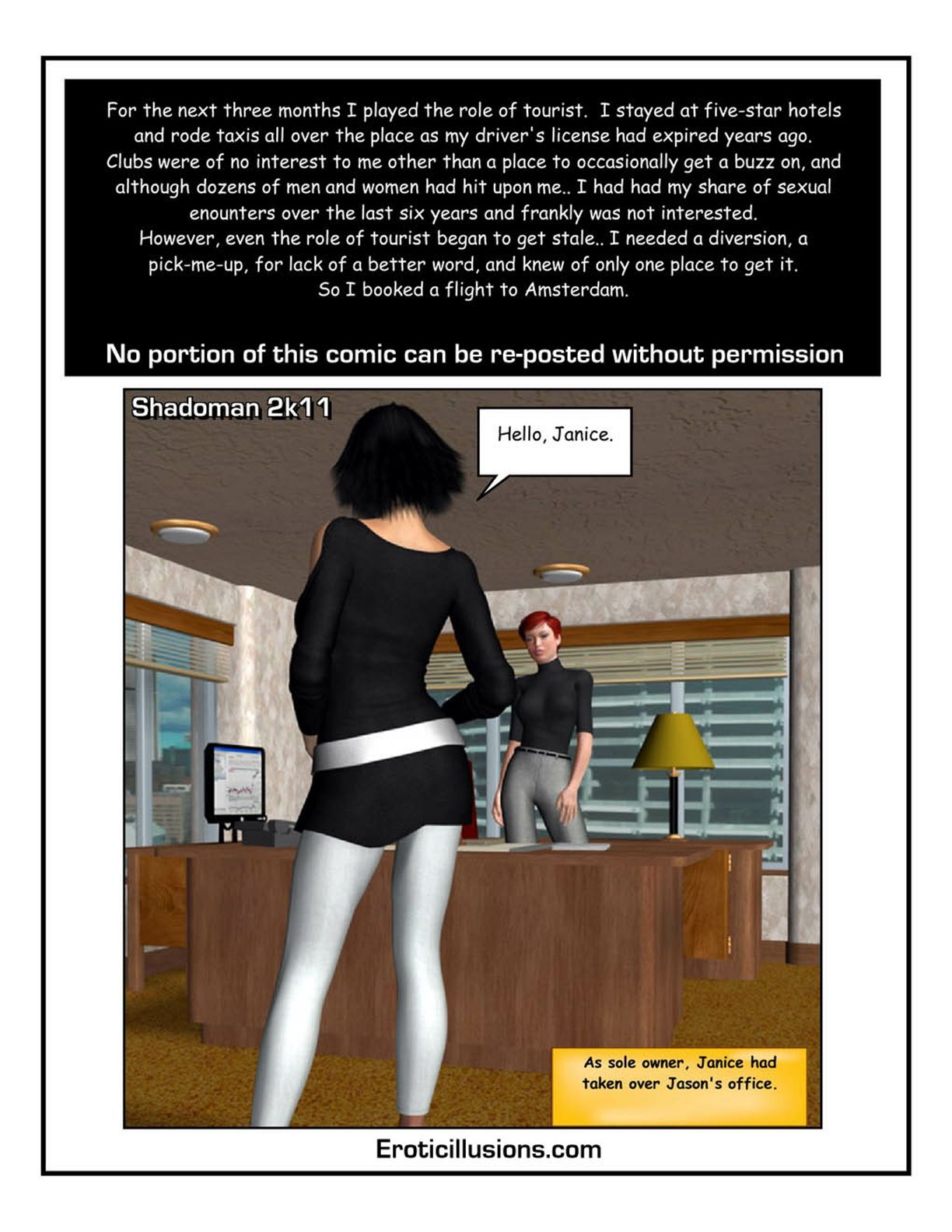 For the next three months I played the role of tourist. I stayed at five-star hotels and rode taxis all over the place as my driver's license had expired years ago. Clubs were of no interest to me other than a place to occasionally get a buzz on, and although dozens of men and women had hit upon me.. I had had my share of sexual enounters over the last six years and frankly was not interested.
However, even the role of tourist began to get stale.. I needed a diversion, a pick-me-up, for lack of a better word, and knew of only one place to get it.
So I booked a flight to Amsterdam.

No portion of this comic can be re-posted without permission

Shadoman 2k11

Hello, Janice.

As sole owner, Janice had taken over Jason's office.

Eroticillusions.com